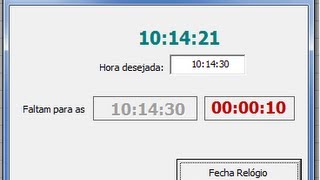 10:14:21

Hora desejada: 10:14:30

Faltam para as 10:14:30 00:00:10

Fecha Relógio